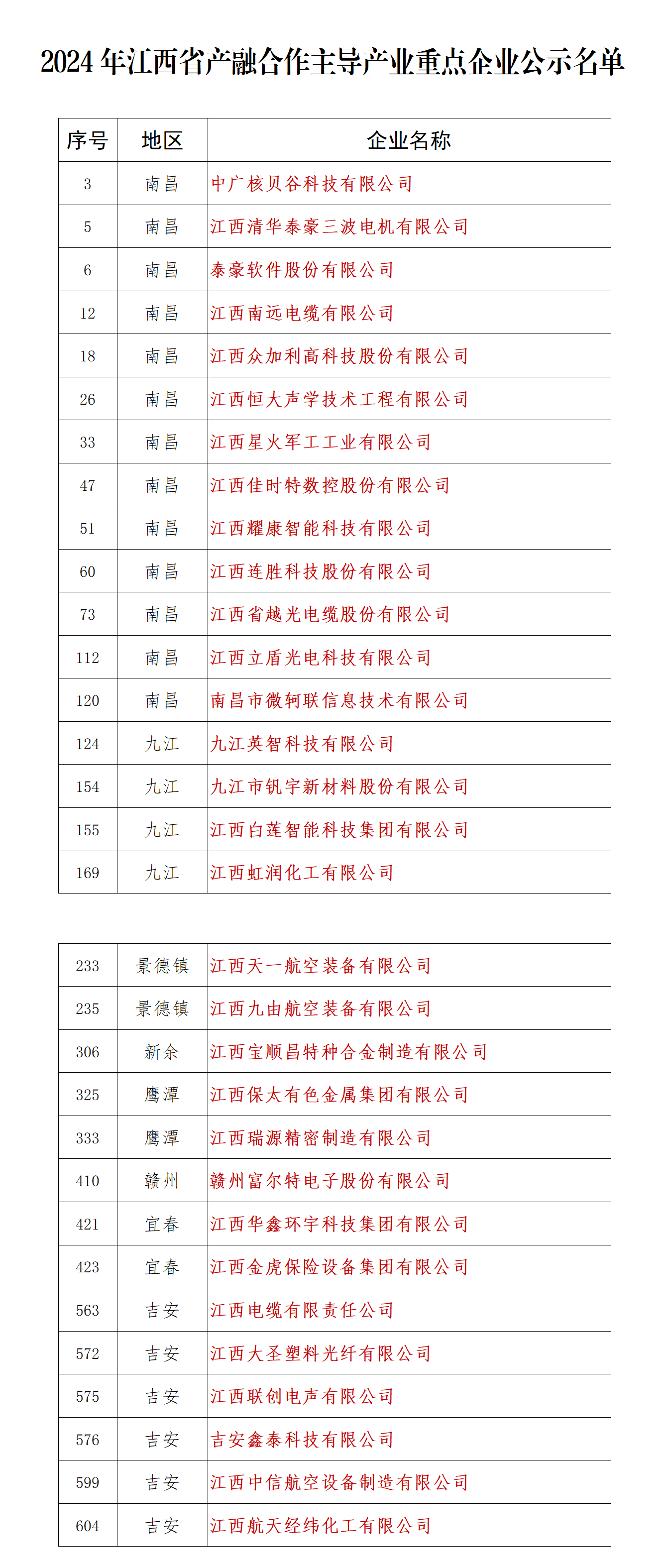 2024 年江西省产融合作主导产业重点企业公示名单

| 序号 | 地区 | 企业名称 |
|---|---|---|
| 3 | 南昌 | 中广核贝谷科技有限公司 |
| 5 | 南昌 | 江西清华泰豪三波电机有限公司 |
| 6 | 南昌 | 泰豪软件股份有限公司 |
| 12 | 南昌 | 江西南远电缆有限公司 |
| 18 | 南昌 | 江西众加利高科技股份有限公司 |
| 26 | 南昌 | 江西恒大声学技术工程有限公司 |
| 33 | 南昌 | 江西星火军工工业有限公司 |
| 47 | 南昌 | 江西佳时特数控股份有限公司 |
| 51 | 南昌 | 江西耀康智能科技有限公司 |
| 60 | 南昌 | 江西连胜科技股份有限公司 |
| 73 | 南昌 | 江西省越光电缆股份有限公司 |
| 112 | 南昌 | 江西立盾光电科技有限公司 |
| 120 | 南昌 | 南昌市微轲联信息技术有限公司 |
| 124 | 九江 | 九江英智科技有限公司 |
| 154 | 九江 | 九江市钒宇新材料股份有限公司 |
| 155 | 九江 | 江西白莲智能科技集团有限公司 |
| 169 | 九江 | 江西虹润化工有限公司 |

| 233 | 景德镇 | 江西天一航空装备有限公司 |
|---|---|---|
| 235 | 景德镇 | 江西九由航空装备有限公司 |
| 306 | 新余 | 江西宝顺昌特种合金制造有限公司 |
| 325 | 鹰潭 | 江西保太有色金属集团有限公司 |
| 333 | 鹰潭 | 江西瑞源精密制造有限公司 |
| 410 | 赣州 | 赣州富尔特电子股份有限公司 |
| 421 | 宜春 | 江西华鑫环宇科技集团有限公司 |
| 423 | 宜春 | 江西金虎保险设备集团有限公司 |
| 563 | 吉安 | 江西电缆有限责任公司 |
| 572 | 吉安 | 江西大圣塑料光纤有限公司 |
| 575 | 吉安 | 江西联创电声有限公司 |
| 576 | 吉安 | 吉安鑫泰科技有限公司 |
| 599 | 吉安 | 江西中信航空设备制造有限公司 |
| 604 | 吉安 | 江西航天经纬化工有限公司 |